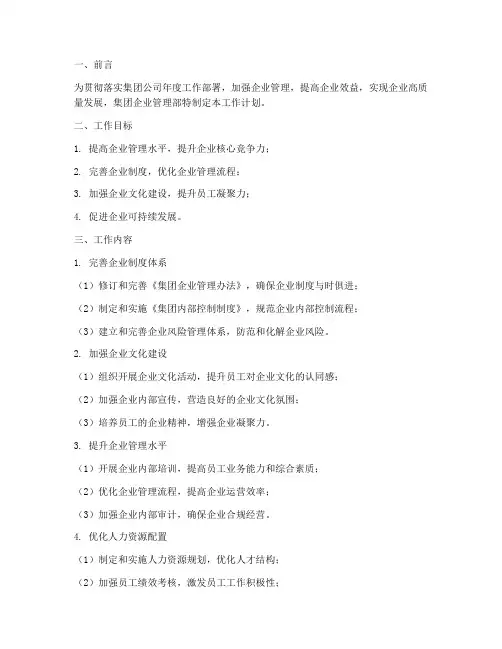 一、前言

为贯彻落实集团公司年度工作部署，加强企业管理，提高企业效益，实现企业高质量发展，集团企业管理部特制定本工作计划。

二、工作目标

1. 提高企业管理水平，提升企业核心竞争力；

2. 完善企业制度，优化企业管理流程；

3. 加强企业文化建设，提升员工凝聚力；

4. 促进企业可持续发展。

三、工作内容

1. 完善企业制度体系

（1）修订和完善《集团企业管理办法》，确保企业制度与时俱进；

（2）制定和实施《集团内部控制制度》，规范企业内部控制流程；

（3）建立和完善企业风险管理体系，防范和化解企业风险。

2. 加强企业文化建设

（1）组织开展企业文化活动，提升员工对企业文化的认同感；

（2）加强企业内部宣传，营造良好的企业文化氛围；

（3）培养员工的企业精神，增强企业凝聚力。

3. 提升企业管理水平

（1）开展企业内部培训，提高员工业务能力和综合素质；

（2）优化企业管理流程，提高企业运营效率；

（3）加强企业内部审计，确保企业合规经营。

4. 优化人力资源配置

（1）制定和实施人力资源规划，优化人才结构；

（2）加强员工绩效考核，激发员工工作积极性；